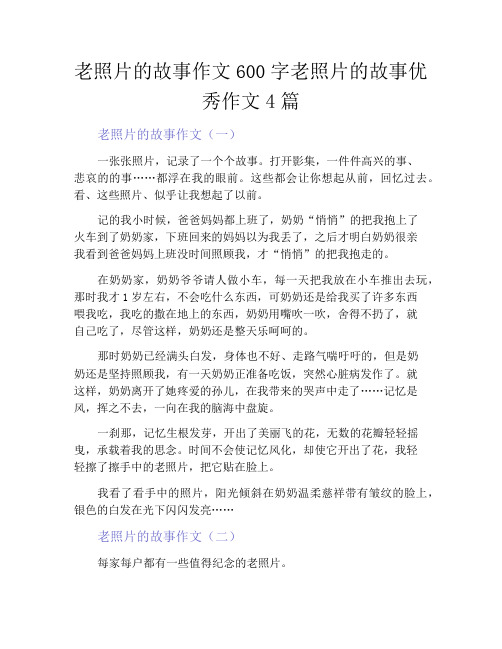 老照片的故事作文600字老照片的故事优秀作文4篇

老照片的故事作文（一）

一张张照片，记录了一个个故事。打开影集，一件件高兴的事、悲哀的的事……都浮在我的眼前。这些都会让你想起从前，回忆过去。看、这些照片、似乎让我想起了以前。

记的我小时候，爸爸妈妈都上班了，奶奶“悄悄”的把我抱上了火车到了奶奶家，下班回来的妈妈以为我丢了，之后才明白奶奶很亲我看到爸爸妈妈上班没时间照顾我，才“悄悄”的把我抱走的。

在奶奶家，奶奶爷爷请人做小车，每一天把我放在小车推出去玩，那时我才1岁左右，不会吃什么东西，可奶奶还是给我买了许多东西喂我吃，我吃的撒在地上的东西，奶奶用嘴吹一吹，舍得不扔了，就自己吃了，尽管这样，奶奶还是整天乐呵呵的。

那时奶奶已经满头白发，身体也不好、走路气喘吁吁的，但是奶奶还是坚持照顾我，有一天奶奶正准备吃饭，突然心脏病发作了。就这样，奶奶离开了她疼爱的孙儿，在我带来的哭声中走了……记忆是风，挥之不去，一向在我的脑海中盘旋。

一刹那，记忆生根发芽，开出了美丽飞的花，无数的花瓣轻轻摇曳，承载着我的思念。时间不会使记忆风化，却使它开出了花，我轻轻擦了擦手中的老照片，把它贴在脸上。

我看了看手中的照片，阳光倾斜在奶奶温柔慈祥带有皱纹的脸上，银色的白发在光下闪闪发亮……

老照片的故事作文（二）

每家每户都有一些值得纪念的老照片。